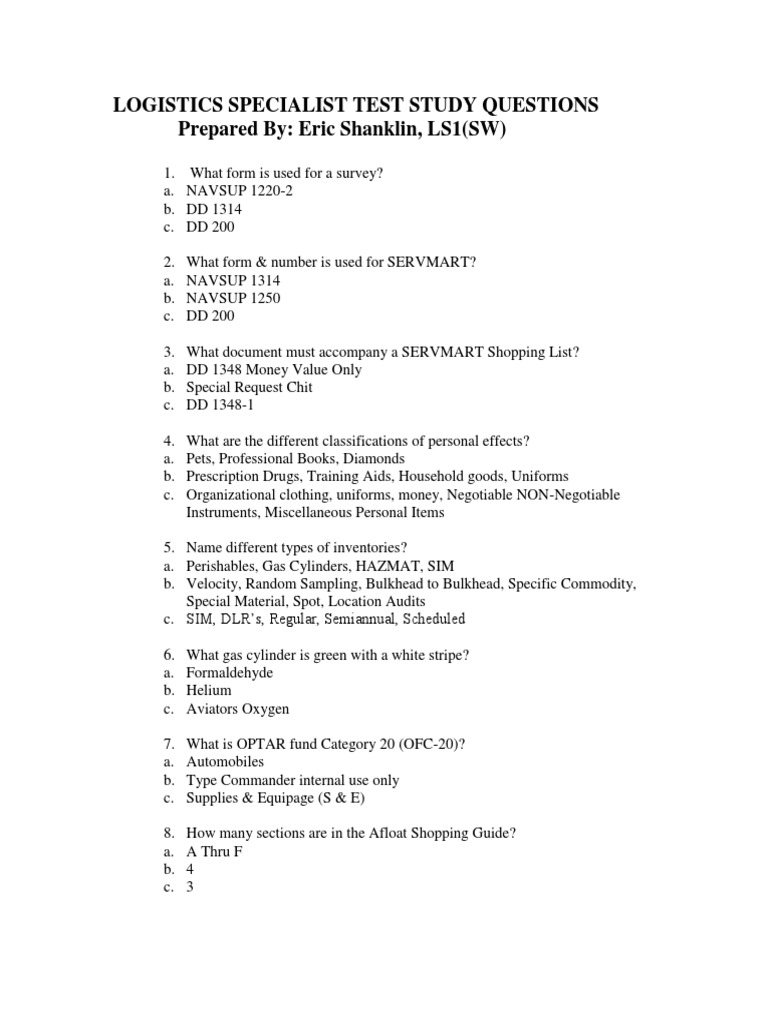 LOGISTICS SPECIALIST TEST STUDY QUESTIONS
Prepared By: Eric Shanklin, LS1(SW)

1. What form is used for a survey?
a. NAVSUP 1220-2
b. DD 1314
c. DD 200

2. What form & number is used for SERVMART?
a. NAVSUP 1314
b. NAVSUP 1250
c. DD 200

3. What document must accompany a SERVMART Shopping List?
a. DD 1348 Money Value Only
b. Special Request Chit
c. DD 1348-1

4. What are the different classifications of personal effects?
a. Pets, Professional Books, Diamonds
b. Prescription Drugs, Training Aids, Household goods, Uniforms
c. Organizational clothing, uniforms, money, Negotiable NON-Negotiable Instruments, Miscellaneous Personal Items

5. Name different types of inventories?
a. Perishables, Gas Cylinders, HAZMAT, SIM
b. Velocity, Random Sampling, Bulkhead to Bulkhead, Specific Commodity, Special Material, Spot, Location Audits
c. SIM, DLR's, Regular, Semiannual, Scheduled

6. What gas cylinder is green with a white stripe?
a. Formaldehyde
b. Helium
c. Aviators Oxygen

7. What is OPTAR fund Category 20 (OFC-20)?
a. Automobiles
b. Type Commander internal use only
c. Supplies & Equipage (S & E)

8. How many sections are in the Afloat Shopping Guide?
a. A Thru F
b. 4
c. 3